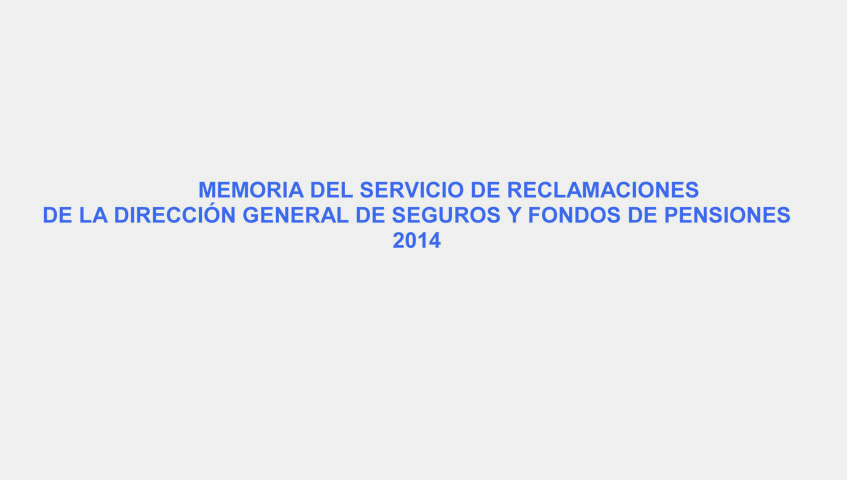 MEMORIA DEL SERVICIO DE RECLAMACIONES
DE LA DIRECCIÓN GENERAL DE SEGUROS Y FONDOS DE PENSIONES
2014